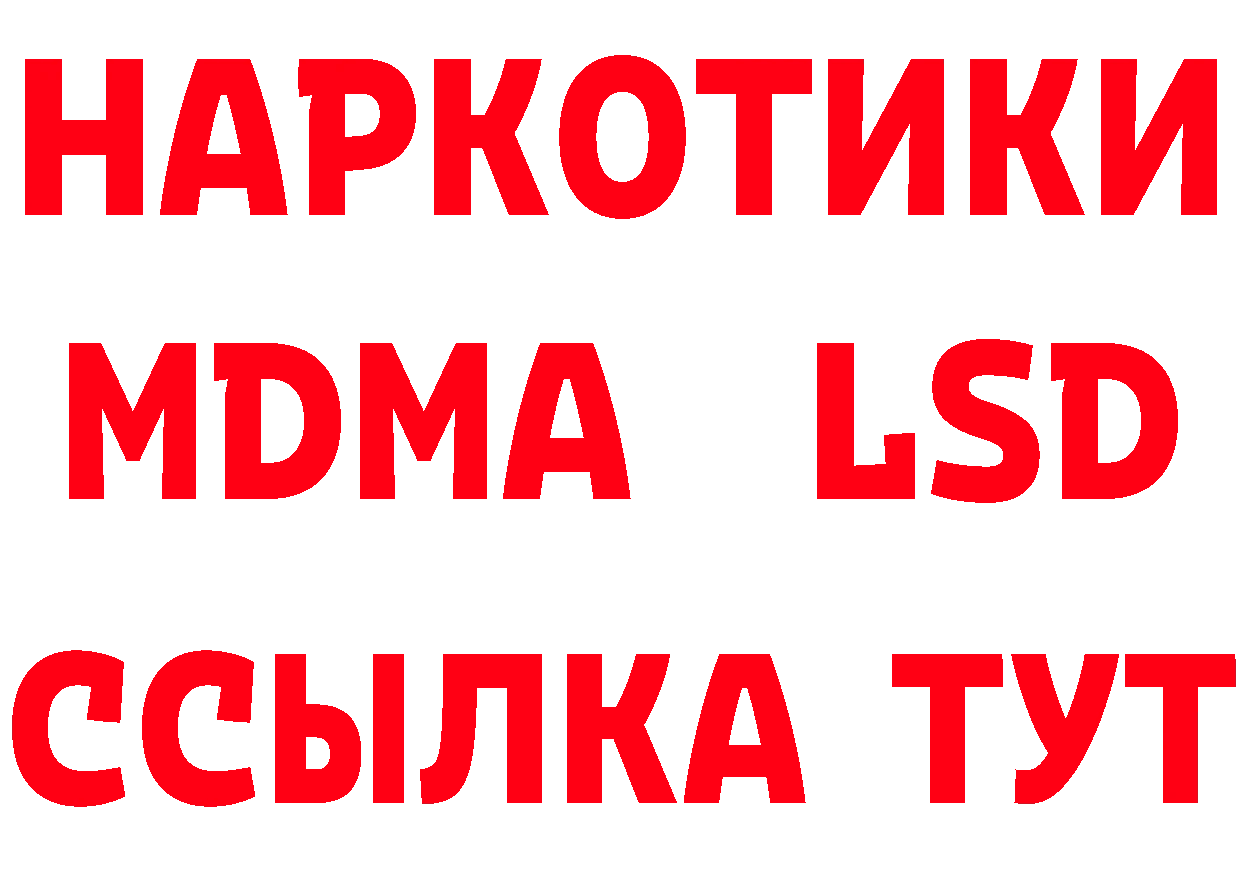 НАРКОТИКИ
MDMA LSD
ССЫЛКА ТУТ